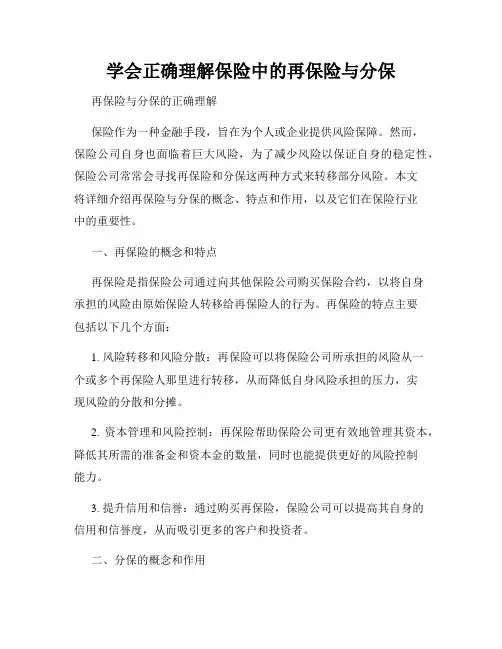 学会正确理解保险中的再保险与分保

再保险与分保的正确理解

保险作为一种金融手段，旨在为个人或企业提供风险保障。然而，保险公司自身也面临着巨大风险，为了减少风险以保证自身的稳定性，保险公司常常会寻找再保险和分保这两种方式来转移部分风险。本文将详细介绍再保险与分保的概念、特点和作用，以及它们在保险行业中的重要性。

一、再保险的概念和特点

再保险是指保险公司通过向其他保险公司购买保险合约，以将自身承担的风险由原始保险人转移给再保险人的行为。再保险的特点主要包括以下几个方面：

1. 风险转移和风险分散：再保险可以将保险公司所承担的风险从一个或多个再保险人那里进行转移，从而降低自身风险承担的压力，实现风险的分散和分摊。

2. 资本管理和风险控制：再保险帮助保险公司更有效地管理其资本，降低其所需的准备金和资本金的数量，同时也能提供更好的风险控制能力。

3. 提升信用和信誉：通过购买再保险，保险公司可以提高其自身的信用和信誉度，从而吸引更多的客户和投资者。

二、分保的概念和作用